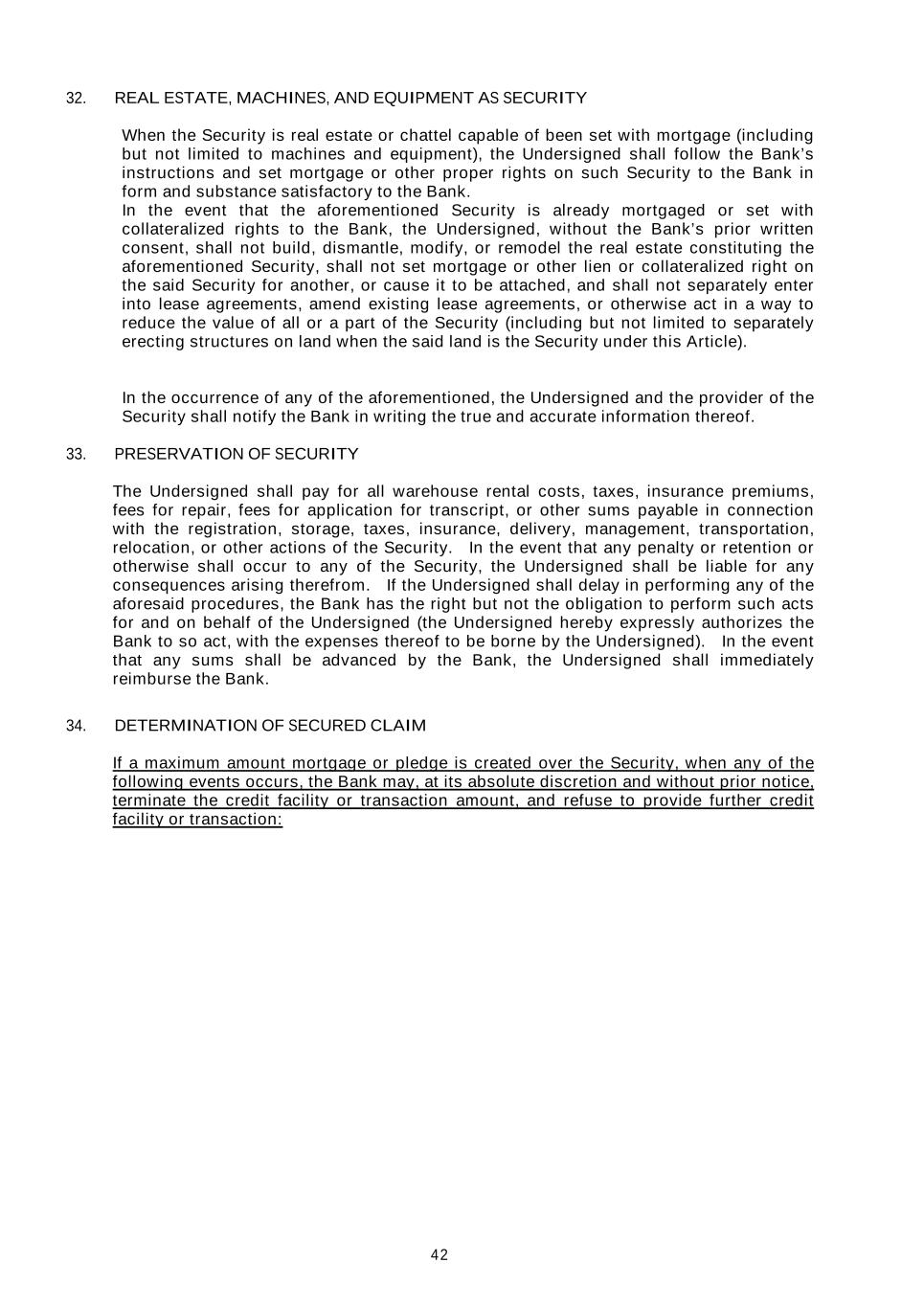 32. REAL ESTATE, MACHINES, AND EQUIPMENT AS SECURITY

When the Security is real estate or chattel capable of been set with mortgage (including but not limited to machines and equipment), the Undersigned shall follow the Bank's instructions and set mortgage or other proper rights on such Security to the Bank in form and substance satisfactory to the Bank.
In the event that the aforementioned Security is already mortgaged or set with collateralized rights to the Bank, the Undersigned, without the Bank's prior written consent, shall not build, dismantle, modify, or remodel the real estate constituting the aforementioned Security, shall not set mortgage or other lien or collateralized right on the said Security for another, or cause it to be attached, and shall not separately enter into lease agreements, amend existing lease agreements, or otherwise act in a way to reduce the value of all or a part of the Security (including but not limited to separately erecting structures on land when the said land is the Security under this Article).

In the occurrence of any of the aforementioned, the Undersigned and the provider of the Security shall notify the Bank in writing the true and accurate information thereof.

33. PRESERVATION OF SECURITY

The Undersigned shall pay for all warehouse rental costs, taxes, insurance premiums, fees for repair, fees for application for transcript, or other sums payable in connection with the registration, storage, taxes, insurance, delivery, management, transportation, relocation, or other actions of the Security. In the event that any penalty or retention or otherwise shall occur to any of the Security, the Undersigned shall be liable for any consequences arising therefrom. If the Undersigned shall delay in performing any of the aforesaid procedures, the Bank has the right but not the obligation to perform such acts for and on behalf of the Undersigned (the Undersigned hereby expressly authorizes the Bank to so act, with the expenses thereof to be borne by the Undersigned). In the event that any sums shall be advanced by the Bank, the Undersigned shall immediately reimburse the Bank.

34. DETERMINATION OF SECURED CLAIM

If a maximum amount mortgage or pledge is created over the Security, when any of the following events occurs, the Bank may, at its absolute discretion and without prior notice, terminate the credit facility or transaction amount, and refuse to provide further credit facility or transaction:

42